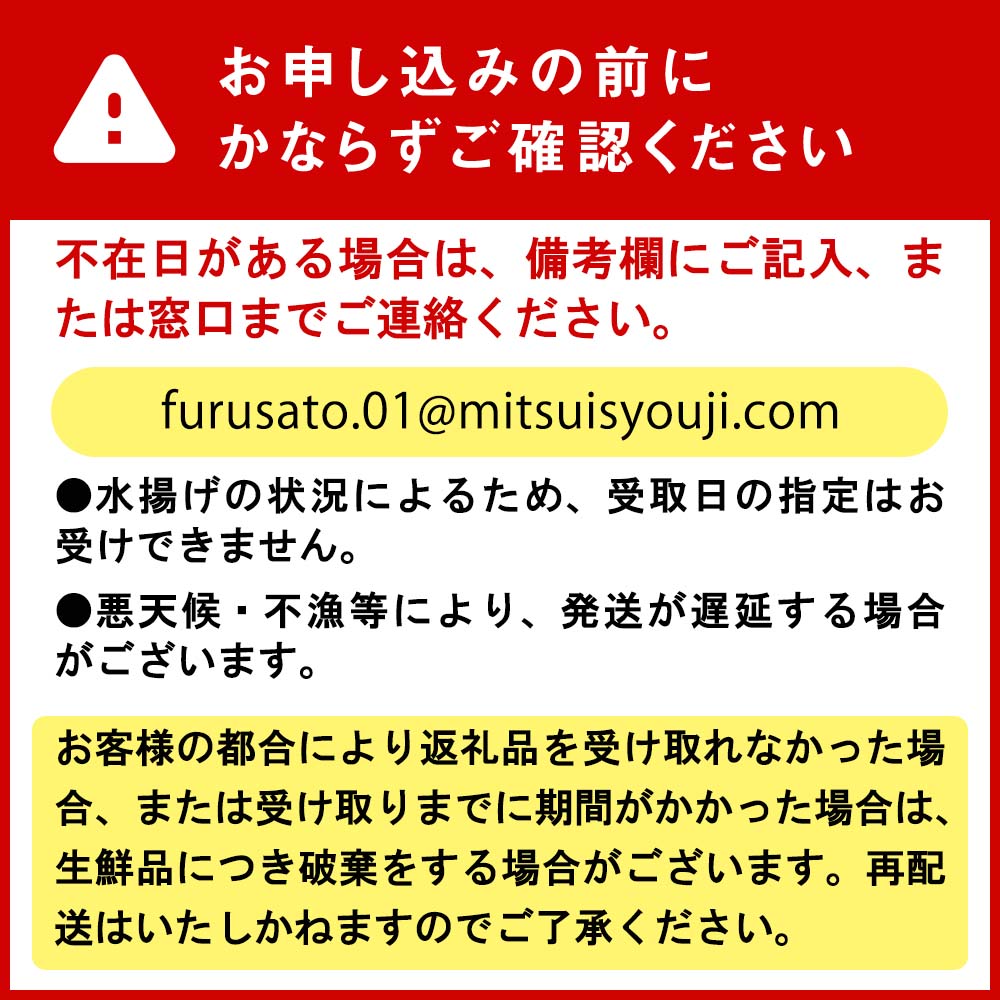 お申し込みの前に
かならずご確認ください

不在日がある場合は、備考欄にご記入、または窓口までご連絡ください。

furusato.01@mitsuisyouji.com

●水揚げの状況によるため、受取日の指定はお受けできません。

●悪天候・不漁等により、発送が遅延する場合がございます。

お客様の都合により返礼品を受け取れなかった場合、または受け取りまでに期間がかかった場合は、生鮮品につき破棄をする場合がございます。再配送はいたしかねますのでご了承ください。